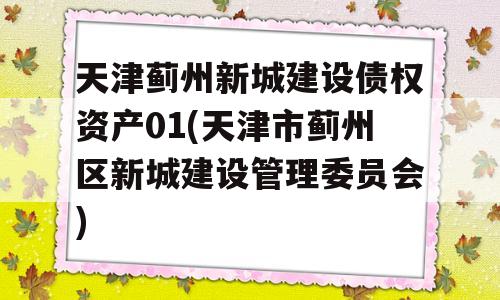 天津蓟州新城建设债权资产01(天津市蓟州区新城建设管理委员会)